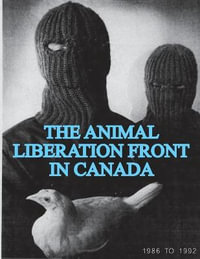 THE ANIMAL LIBERATION FRONT IN CANADA

1986 TO 1992